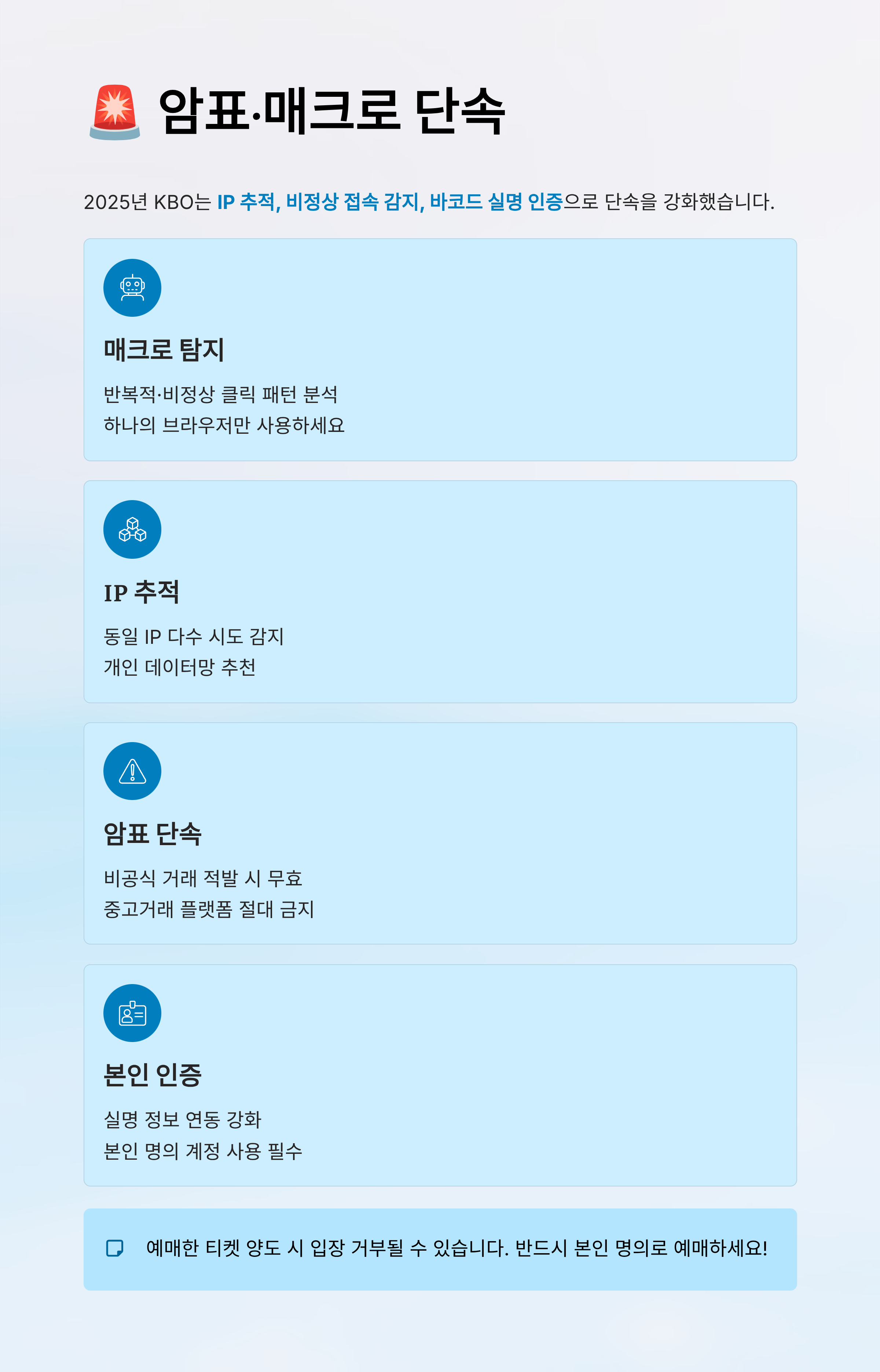 🚨 암표·매크로 단속

2025년 KBO는 IP 추적, 비정상 접속 감지, 바코드 실명 인증으로 단속을 강화했습니다.

매크로 탐지

반복적·비정상 클릭 패턴 분석
하나의 브라우저만 사용하세요

IP 추적

동일 IP 다수 시도 감지
개인 데이터망 추천

암표 단속

비공식 거래 적발 시 무효
중고거래 플랫폼 절대 금지

본인 인증

실명 정보 연동 강화
본인 명의 계정 사용 필수

예매한 티켓 양도 시 입장 거부될 수 있습니다. 반드시 본인 명의로 예매하세요!